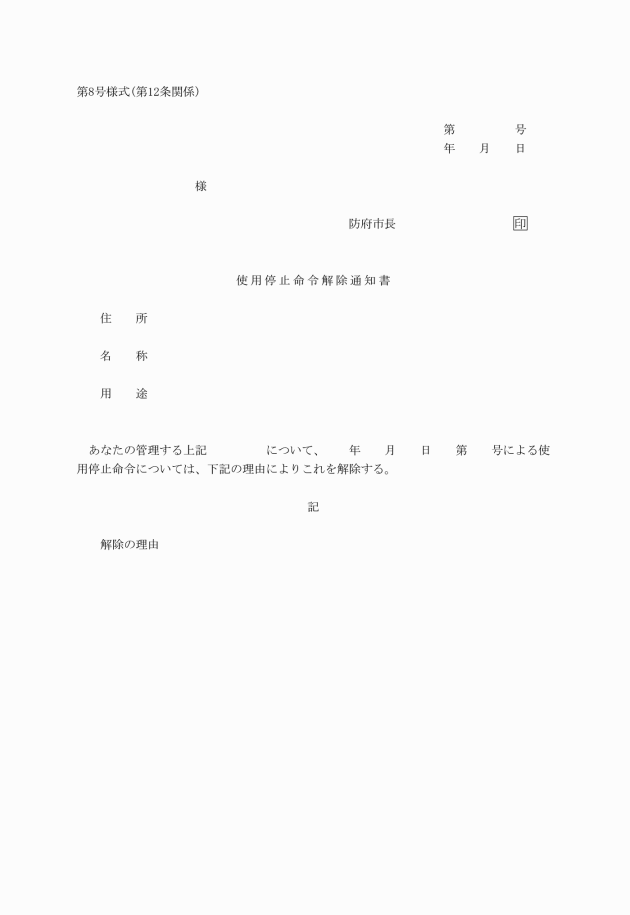 第8号様式(第12条関係)

第　　　　号
年　　月　　日

様

防府市長　　　　　　　印

使用停止命令解除通知書

住　　所

名　　称

用　　途

あなたの管理する上記　　　　について、　　年　　月　　日　　第　　号による使用停止命令については、下記の理由によりこれを解除する。

記

解除の理由